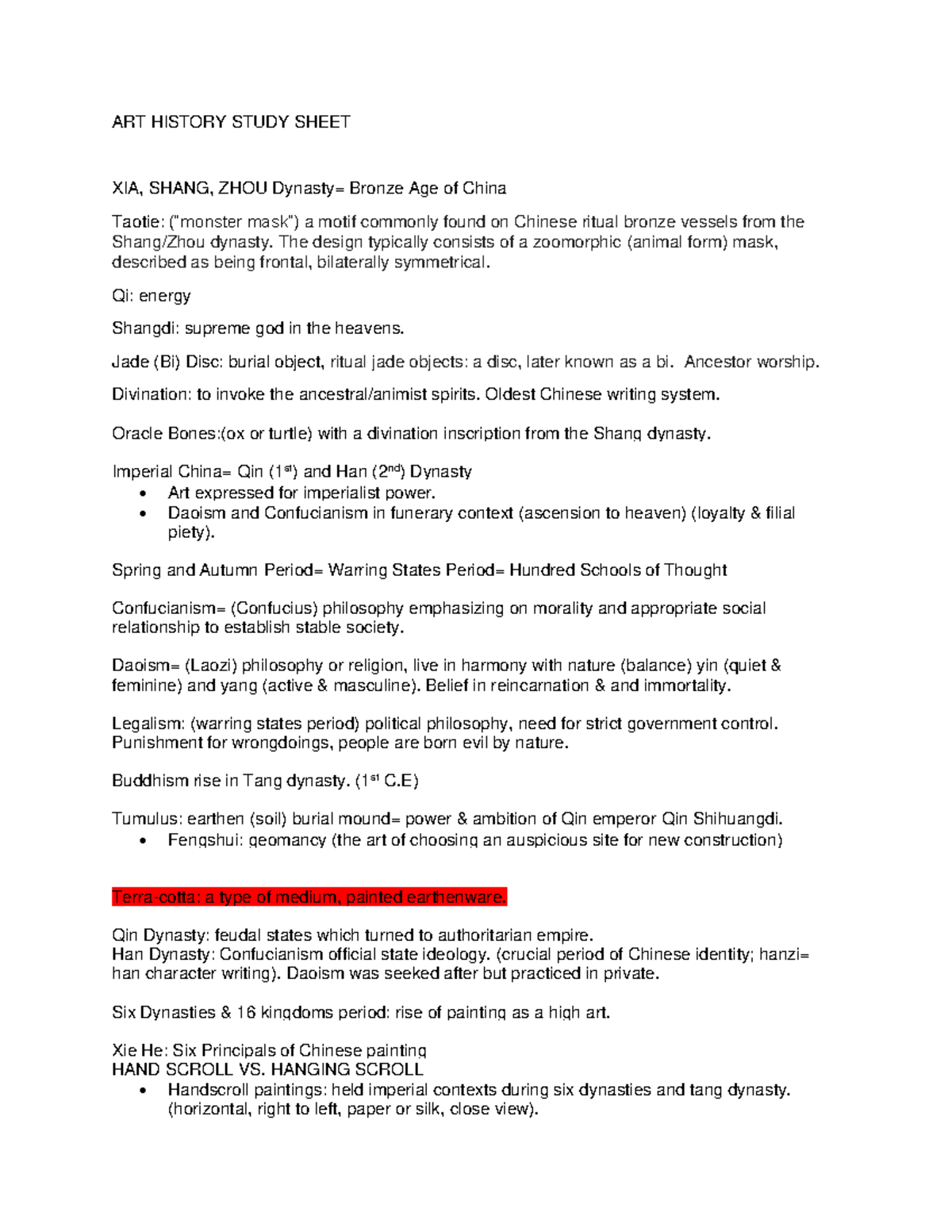 ART HISTORY STUDY SHEET

XIA, SHANG, ZHOU Dynasty= Bronze Age of China

Taotie: ("monster mask") a motif commonly found on Chinese ritual bronze vessels from the Shang/Zhou dynasty. The design typically consists of a zoomorphic (animal form) mask, described as being frontal, bilaterally symmetrical.

Qi: energy

Shangdi: supreme god in the heavens.

Jade (Bi) Disc: burial object, ritual jade objects: a disc, later known as a bi. Ancestor worship.

Divination: to invoke the ancestral/animist spirits. Oldest Chinese writing system.

Oracle Bones:(ox or turtle) with a divination inscription from the Shang dynasty.

Imperial China= Qin (1$^{st}$) and Han (2$^{nd}$) Dynasty
• Art expressed for imperialist power.
• Daoism and Confucianism in funerary context (ascension to heaven) (loyalty & filial piety).

Spring and Autumn Period= Warring States Period= Hundred Schools of Thought

Confucianism= (Confucius) philosophy emphasizing on morality and appropriate social relationship to establish stable society.

Daoism= (Laozi) philosophy or religion, live in harmony with nature (balance) yin (quiet & feminine) and yang (active & masculine). Belief in reincarnation & and immortality.

Legalism: (warring states period) political philosophy, need for strict government control. Punishment for wrongdoings, people are born evil by nature.

Buddhism rise in Tang dynasty. (1$^{st}$ C.E)

Tumulus: earthen (soil) burial mound= power & ambition of Qin emperor Qin Shihuangdi.
• Fengshui: geomancy (the art of choosing an auspicious site for new construction)

Terra-cotta: a type of medium, painted earthenware.

Qin Dynasty: feudal states which turned to authoritarian empire.
Han Dynasty: Confucianism official state ideology. (crucial period of Chinese identity; hanzi= han character writing). Daoism was seeked after but practiced in private.

Six Dynasties & 16 kingdoms period: rise of painting as a high art.

Xie He: Six Principals of Chinese painting
HAND SCROLL VS. HANGING SCROLL
• Handscroll paintings: held imperial contexts during six dynasties and tang dynasty. (horizontal, right to left, paper or silk, close view).